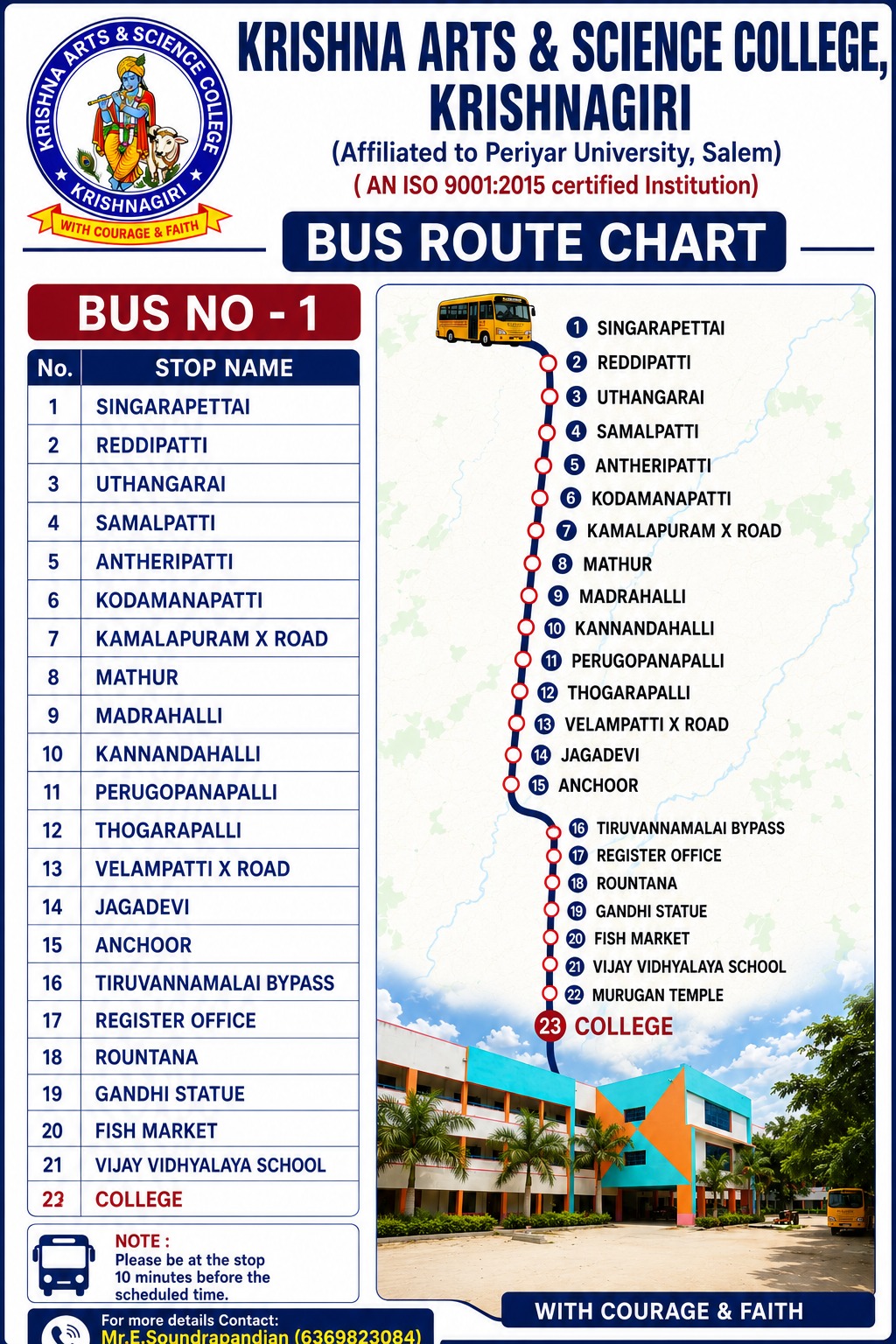 KRISHNA ARTS & SCIENCE COLLEGE KRISHNAGIRI
WITH COURAGE & FAITH

KRISHNA ARTS & SCIENCE COLLEGE, KRISHNAGIRI
(Affiliated to Periyar University, Salem)
( AN ISO 9001:2015 certified Institution)

BUS ROUTE CHART

BUS NO - 1

| No. | STOP NAME |
|---|---|
| 1 | SINGARAPETTAI |
| 2 | REDDIPATTI |
| 3 | UTHANGARAI |
| 4 | SAMALPATTI |
| 5 | ANTHERIPATTI |
| 6 | KODAMANAPATTI |
| 7 | KAMALAPURAM X ROAD |
| 8 | MATHUR |
| 9 | MADRAHALLI |
| 10 | KANNANDAHALLI |
| 11 | PERUGOPANAPALLI |
| 12 | THOGARAPALLI |
| 13 | VELAMPATTI X ROAD |
| 14 | JAGADEVI |
| 15 | ANCHOOR |
| 16 | TIRUVANNAMALAI BYPASS |
| 17 | REGISTER OFFICE |
| 18 | ROUNTANA |
| 19 | GANDHI STATUE |
| 20 | FISH MARKET |
| 21 | VIJAY VIDHYALAYA SCHOOL |
| 23 | COLLEGE |

NOTE :
Please be at the stop 10 minutes before the scheduled time.

For more details Contact:
Mr.E.Soundrapandian (6369823084)

1 SINGARAPETTAI
2 REDDIPATTI
3 UTHANGARAI
4 SAMALPATTI
5 ANTHERIPATTI
6 KODAMANAPATTI
7 KAMALAPURAM X ROAD
8 MATHUR
9 MADRAHALLI
10 KANNANDAHALLI
11 PERUGOPANAPALLI
12 THOGARAPALLI
13 VELAMPATTI X ROAD
14 JAGADEVI
15 ANCHOOR
16 TIRUVANNAMALAI BYPASS
17 REGISTER OFFICE
18 ROUNTANA
19 GANDHI STATUE
20 FISH MARKET
21 VIJAY VIDHYALAYA SCHOOL
22 MURUGAN TEMPLE
23 COLLEGE

WITH COURAGE & FAITH